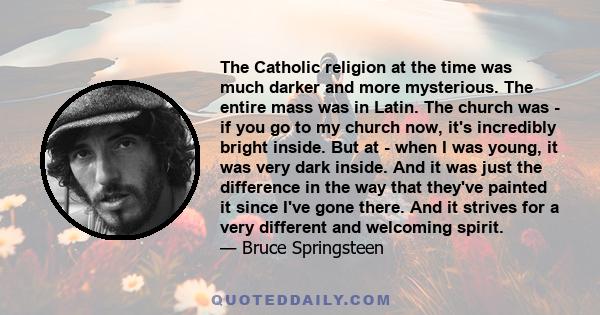 The Catholic religion at the time was much darker and more mysterious. The entire mass was in Latin. The church was - if you go to my church now, it's incredibly bright inside. But at - when I was young, it was very dark inside. And it was just the difference in the way that they've painted it since I've gone there. And it strives for a very different and welcoming spirit.
— Bruce Springsteen

QUOTEDDAILY.COM